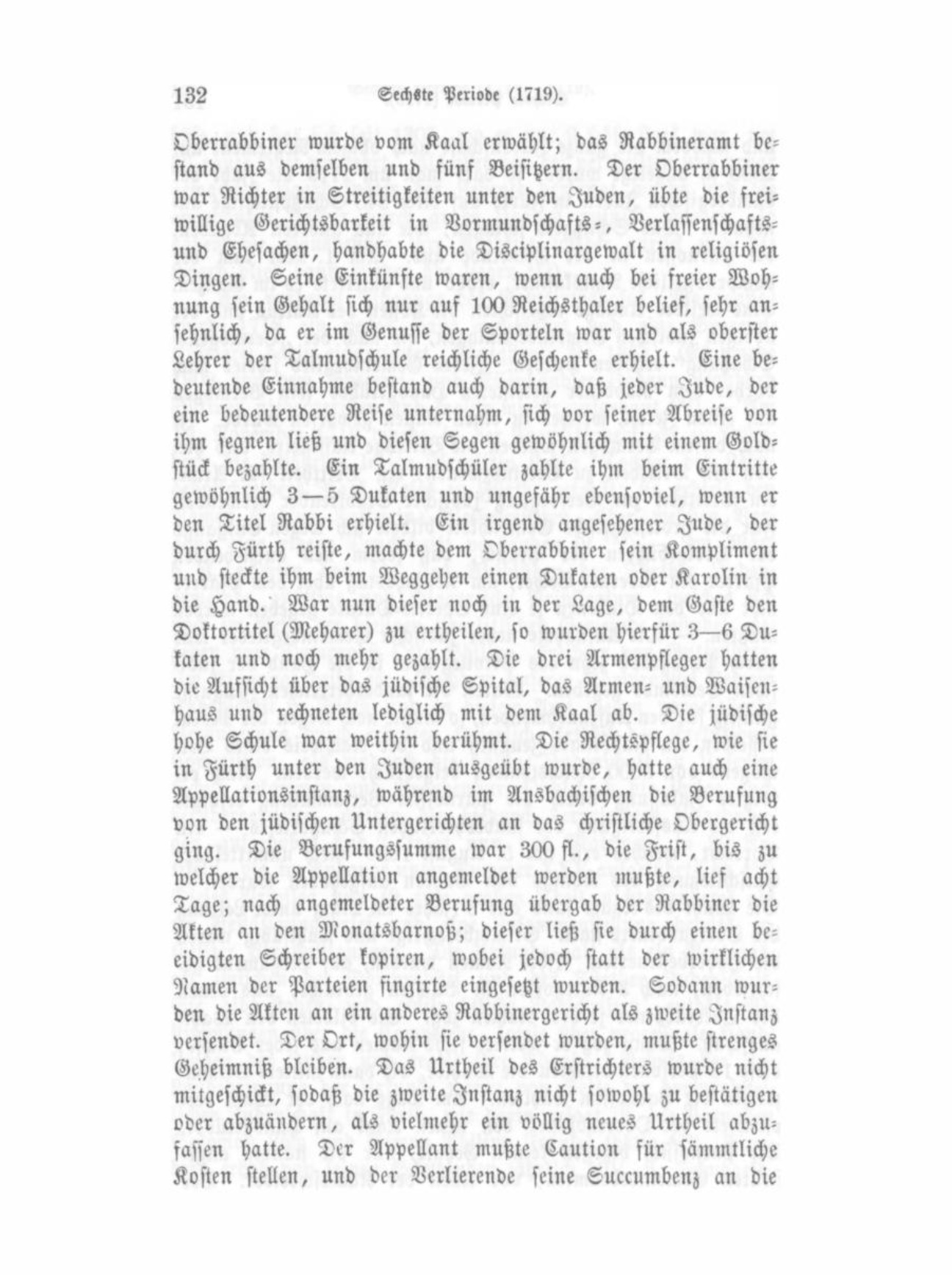 132 Sechste Periode (1719).

Oberrabbiner wurde vom Kaal erwählt; das Rabbineramt bestand aus demselben und fünf Beisitzern. Der Oberrabbiner war Richter in Streitigkeiten unter den Juden, übte die freiwillige Gerichtsbarkeit in Vormundschafts-, Verlassenschafts- und Ehesachen, handhabte die Disciplinargewalt in religiösen Dingen. Seine Einkünfte waren, wenn auch bei freier Wohnung sein Gehalt sich nur auf 100 Reichsthaler belief, sehr ansehnlich, da er im Genusse der Sporteln war und als oberster Lehrer der Talmudschule reichliche Geschenke erhielt. Eine bedeutende Einnahme bestand auch darin, daß jeder Jude, der eine bedeutendere Reise unternahm, sich vor seiner Abreise von ihm segnen ließ und diesen Segen gewöhnlich mit einem Goldstück bezahlte. Ein Talmudschüler zahlte ihm beim Eintritte gewöhnlich 3—5 Dukaten und ungefähr ebensoviel, wenn er den Titel Rabbi erhielt. Ein irgend angesehener Jude, der durch Fürth reiste, machte dem Oberrabbiner sein Kompliment und steckte ihm beim Weggehen einen Dukaten oder Karolin in die Hand. War nun dieser noch in der Lage, dem Gaste den Doktortitel (Meharer) zu ertheilen, so wurden hierfür 3—6 Dukaten und noch mehr gezahlt. Die drei Armenpfleger hatten die Aufsicht über das jüdische Spital, das Armen- und Waisenhaus und rechneten lediglich mit dem Kaal ab. Die jüdische hohe Schule war weithin berühmt. Die Rechtspflege, wie sie in Fürth unter den Juden ausgeübt wurde, hatte auch eine Appellationsinstanz, während im Ansbachischen die Berufung von den jüdischen Untergerichten an das christliche Obergericht ging. Die Berufungssumme war 300 fl., die Frist, bis zu welcher die Appellation angemeldet werden mußte, lief acht Tage; nach angemeldeter Berufung übergab der Rabbiner die Akten an den Monatsbarnoß; dieser ließ sie durch einen beeidigten Schreiber kopiren, wobei jedoch statt der wirklichen Namen der Parteien fingirte eingesetzt wurden. Sodann wurden die Akten an ein anderes Rabbinergericht als zweite Instanz versendet. Der Ort, wohin sie versendet wurden, mußte strenges Geheimniß bleiben. Das Urtheil des Erstrichters wurde nicht mitgeschickt, sodaß die zweite Instanz nicht sowohl zu bestätigen oder abzuändern, als vielmehr ein völlig neues Urtheil abzufassen hatte. Der Appellant mußte Caution für sämmtliche Kosten stellen, und der Verlierende seine Succumbenz an die